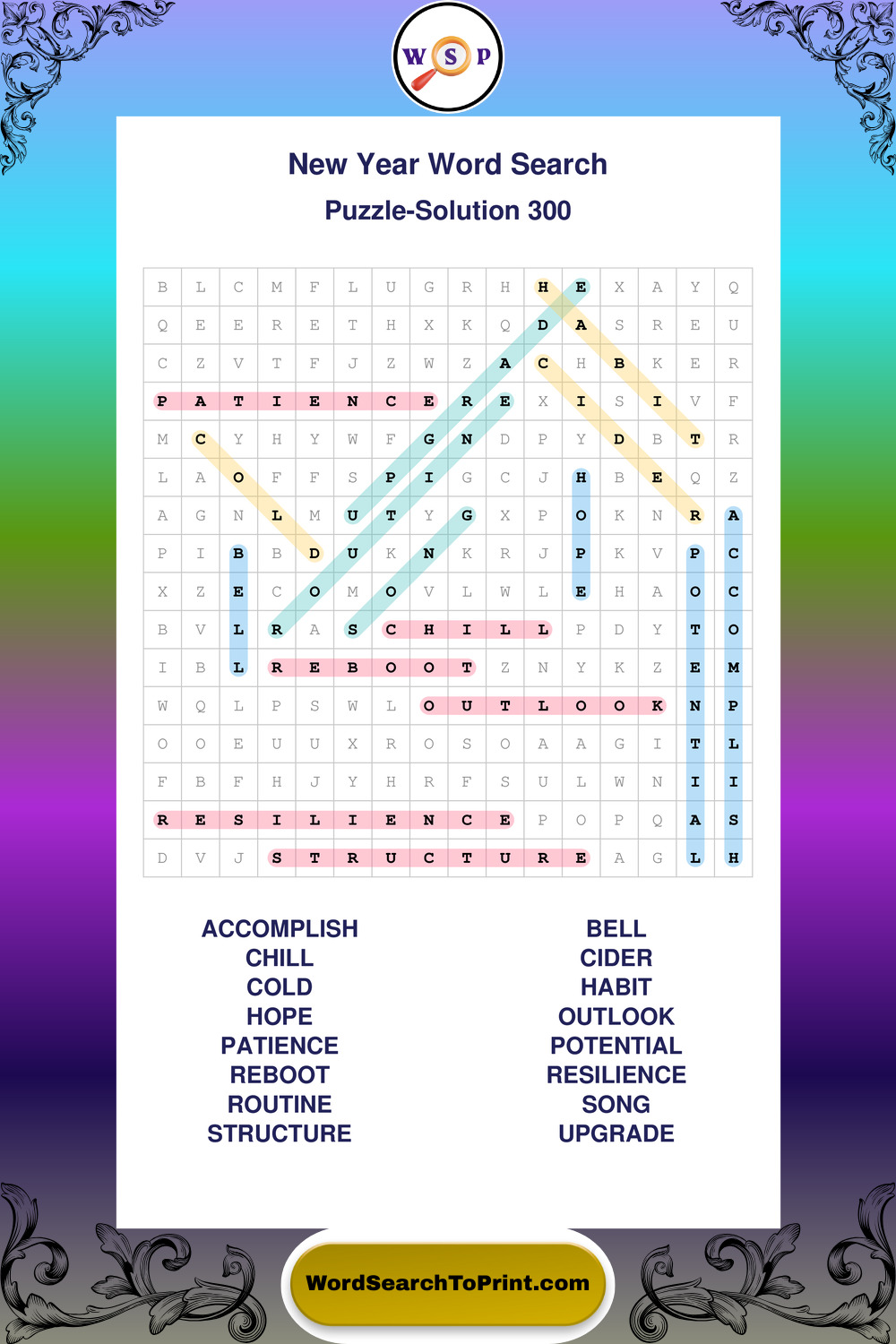 W S P

New Year Word Search

Puzzle-Solution 300

| B | L | C | M | F | L | U | G | R | H | H | E | X | A | Y | Q |
|---|---|---|---|---|---|---|---|---|---|---|---|---|---|---|---|
| Q | E | E | R | E | T | H | X | K | Q | D | A | S | R | E | U |
| C | Z | V | T | F | J | Z | W | Z | A | C | H | B | K | E | R |
| P | A | T | I | E | N | C | E | R | E | X | I | S | I | V | F |
| M | C | Y | H | Y | W | F | G | N | D | P | Y | D | B | T | R |
| L | A | O | F | F | S | P | I | G | C | J | H | B | E | Q | Z |
| A | G | N | L | M | U | T | Y | G | X | P | O | K | N | R | A |
| P | I | B | B | D | U | K | N | K | R | J | P | K | V | P | C |
| X | Z | E | C | O | M | O | V | L | W | L | E | H | A | O | C |
| B | V | L | R | A | S | C | H | I | L | L | P | D | Y | T | O |
| I | B | L | R | E | B | O | O | T | Z | N | Y | K | Z | E | M |
| W | Q | L | P | S | W | L | O | U | T | L | O | O | K | N | P |
| O | O | E | U | U | X | R | O | S | O | A | A | G | I | T | L |
| F | B | F | H | J | Y | H | R | F | S | U | L | W | N | I | I |
| R | E | S | I | L | I | E | N | C | E | P | O | P | Q | A | S |
| D | V | J | S | T | R | U | C | T | U | R | E | A | G | L | H |

ACCOMPLISH
CHILL
COLD
HOPE
PATIENCE
REBOOT
ROUTINE
STRUCTURE

BELL
CIDER
HABIT
OUTLOOK
POTENTIAL
RESILIENCE
SONG
UPGRADE

WordSearchToPrint.com